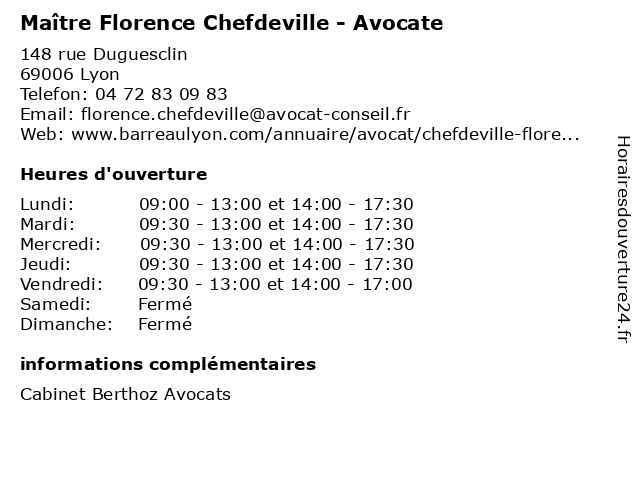 Maître Florence Chefdeville - Avocate

148 rue Duguesclin
69006 Lyon
Telefon: 04 72 83 09 83
Email: florence.chefdeville@avocat-conseil.fr
Web: www.barreaulyon.com/annuaire/avocat/chefdeville-flore...

Heures d'ouverture

Lundi: 09:00 - 13:00 et 14:00 - 17:30
Mardi: 09:30 - 13:00 et 14:00 - 17:30
Mercredi: 09:30 - 13:00 et 14:00 - 17:30
Jeudi: 09:30 - 13:00 et 14:00 - 17:30
Vendredi: 09:30 - 13:00 et 14:00 - 17:00
Samedi: Fermé
Dimanche: Fermé

informations complémentaires

Cabinet Berthoz Avocats

Horairesdouverture24.fr